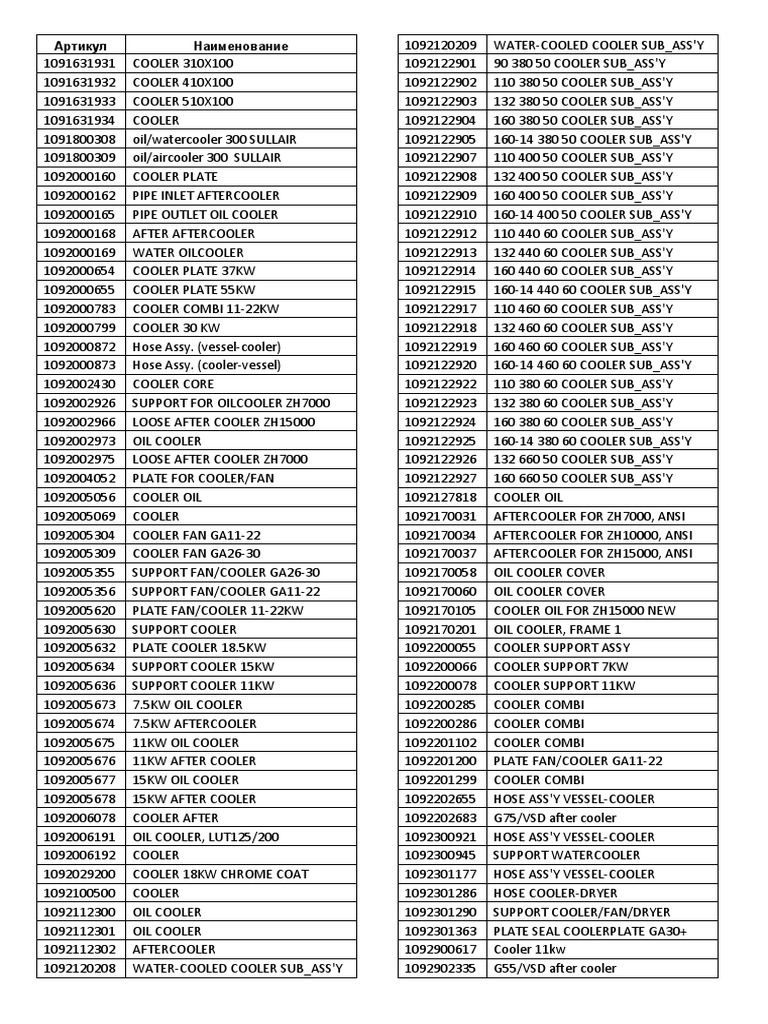 | Артикул | Наименование |
|---|---|
| 1091631931 | COOLER 310X100 |
| 1091631932 | COOLER 410X100 |
| 1091631933 | COOLER 510X100 |
| 1091631934 | COOLER |
| 1091800308 | oil/watercooler 300 SULLAIR |
| 1091800309 | oil/aircooler 300 SULLAIR |
| 1092000160 | COOLER PLATE |
| 1092000162 | PIPE INLET AFTERCOOLER |
| 1092000165 | PIPE OUTLET OIL COOLER |
| 1092000168 | AFTER AFTERCOOLER |
| 1092000169 | WATER OILCOOLER |
| 1092000654 | COOLER PLATE 37KW |
| 1092000655 | COOLER PLATE 55KW |
| 1092000783 | COOLER COMBI 11-22KW |
| 1092000799 | COOLER 30 KW |
| 1092000872 | Hose Assy. (vessel-cooler) |
| 1092000873 | Hose Assy. (cooler-vessel) |
| 1092002430 | COOLER CORE |
| 1092002926 | SUPPORT FOR OILCOOLER ZH7000 |
| 1092002966 | LOOSE AFTER COOLER ZH15000 |
| 1092002973 | OIL COOLER |
| 1092002975 | LOOSE AFTER COOLER ZH7000 |
| 1092004052 | PLATE FOR COOLER/FAN |
| 1092005056 | COOLER OIL |
| 1092005069 | COOLER |
| 1092005304 | COOLER FAN GA11-22 |
| 1092005309 | COOLER FAN GA26-30 |
| 1092005355 | SUPPORT FAN/COOLER GA26-30 |
| 1092005356 | SUPPORT FAN/COOLER GA11-22 |
| 1092005620 | PLATE FAN/COOLER 11-22KW |
| 1092005630 | SUPPORT COOLER |
| 1092005632 | PLATE COOLER 18.5KW |
| 1092005634 | SUPPORT COOLER 15KW |
| 1092005636 | SUPPORT COOLER 11KW |
| 1092005673 | 7.5KW OIL COOLER |
| 1092005674 | 7.5KW AFTERCOOLER |
| 1092005675 | 11KW OIL COOLER |
| 1092005676 | 11KW AFTER COOLER |
| 1092005677 | 15KW OIL COOLER |
| 1092005678 | 15KW AFTER COOLER |
| 1092006078 | COOLER AFTER |
| 1092006191 | OIL COOLER, LUT125/200 |
| 1092006192 | COOLER |
| 1092029200 | COOLER 18KW CHROME COAT |
| 1092100500 | COOLER |
| 1092112300 | OIL COOLER |
| 1092112301 | OIL COOLER |
| 1092112302 | AFTERCOOLER |
| 1092120208 | WATER-COOLED COOLER SUB_ASS'Y |

| | |
|---|---|
| 1092120209 | WATER-COOLED COOLER SUB_ASS'Y |
| 1092122901 | 90 380 50 COOLER SUB_ASS'Y |
| 1092122902 | 110 380 50 COOLER SUB_ASS'Y |
| 1092122903 | 132 380 50 COOLER SUB_ASS'Y |
| 1092122904 | 160 380 50 COOLER SUB_ASS'Y |
| 1092122905 | 160-14 380 50 COOLER SUB_ASS'Y |
| 1092122907 | 110 400 50 COOLER SUB_ASS'Y |
| 1092122908 | 132 400 50 COOLER SUB_ASS'Y |
| 1092122909 | 160 400 50 COOLER SUB_ASS'Y |
| 1092122910 | 160-14 400 50 COOLER SUB_ASS'Y |
| 1092122912 | 110 440 60 COOLER SUB_ASS'Y |
| 1092122913 | 132 440 60 COOLER SUB_ASS'Y |
| 1092122914 | 160 440 60 COOLER SUB_ASS'Y |
| 1092122915 | 160-14 440 60 COOLER SUB_ASS'Y |
| 1092122917 | 110 460 60 COOLER SUB_ASS'Y |
| 1092122918 | 132 460 60 COOLER SUB_ASS'Y |
| 1092122919 | 160 460 60 COOLER SUB_ASS'Y |
| 1092122920 | 160-14 460 60 COOLER SUB_ASS'Y |
| 1092122922 | 110 380 60 COOLER SUB_ASS'Y |
| 1092122923 | 132 380 60 COOLER SUB_ASS'Y |
| 1092122924 | 160 380 60 COOLER SUB_ASS'Y |
| 1092122925 | 160-14 380 60 COOLER SUB_ASS'Y |
| 1092122926 | 132 660 50 COOLER SUB_ASS'Y |
| 1092122927 | 160 660 50 COOLER SUB_ASS'Y |
| 1092127818 | COOLER OIL |
| 1092170031 | AFTERCOOLER FOR ZH7000, ANSI |
| 1092170034 | AFTERCOOLER FOR ZH10000, ANSI |
| 1092170037 | AFTERCOOLER FOR ZH15000, ANSI |
| 1092170058 | OIL COOLER COVER |
| 1092170060 | OIL COOLER COVER |
| 1092170105 | COOLER OIL FOR ZH15000 NEW |
| 1092170201 | OIL COOLER, FRAME 1 |
| 1092200055 | COOLER SUPPORT ASSY |
| 1092200066 | COOLER SUPPORT 7KW |
| 1092200078 | COOLER SUPPORT 11KW |
| 1092200285 | COOLER COMBI |
| 1092200286 | COOLER COMBI |
| 1092201102 | COOLER COMBI |
| 1092201200 | PLATE FAN/COOLER GA11-22 |
| 1092201299 | COOLER COMBI |
| 1092202655 | HOSE ASS'Y VESSEL-COOLER |
| 1092202683 | G75/VSD after cooler |
| 1092300921 | HOSE ASS'Y VESSEL-COOLER |
| 1092300945 | SUPPORT WATERCOOLER |
| 1092301177 | HOSE ASS'Y VESSEL-COOLER |
| 1092301286 | HOSE COOLER-DRYER |
| 1092301290 | SUPPORT COOLER/FAN/DRYER |
| 1092301363 | PLATE SEAL COOLERPLATE GA30+ |
| 1092900617 | Cooler 11kw |
| 1092902335 | G55/VSD after cooler |